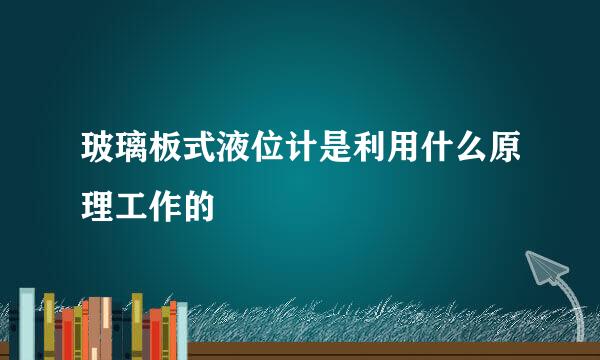 玻璃板式液位计是利用什么原理工作的